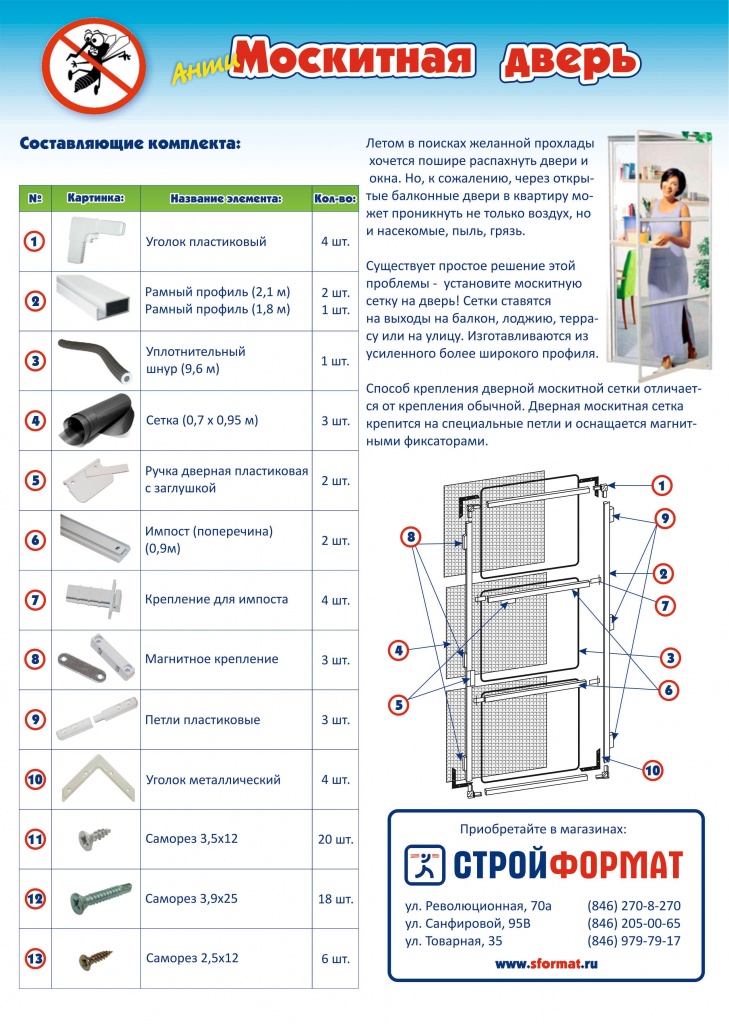 Анти Москитная дверь

Составляющие комплекта:

| № | Картинка: | Название элемента: | Кол-во: |
|---|---|---|---|
| 1 | | Уголок пластиковый | 4 шт. |
| 2 | | Рамный профиль (2,1 м) Рамный профиль (1,8 м) | 2 шт. 1 шт. |
| 3 | | Уплотнительный шнур (9,6 м) | 1 шт. |
| 4 | | Сетка (0,7 х 0,95 м) | 3 шт. |
| 5 | | Ручка дверная пластиковая с заглушкой | 2 шт. |
| 6 | | Импост (поперечина) (0,9м) | 2 шт. |
| 7 | | Крепление для импоста | 4 шт. |
| 8 | | Магнитное крепление | 3 шт. |
| 9 | | Петли пластиковые | 3 шт. |
| 10 | | Уголок металлический | 4 шт. |
| 11 | | Саморез 3,5х12 | 20 шт. |
| 12 | | Саморез 3,9х25 | 18 шт. |
| 13 | | Саморез 2,5х12 | 6 шт. |

Летом в поисках желанной прохлады хочется пошире распахнуть двери и окна. Но, к сожалению, через открытые балконные двери в квартиру может проникнуть не только воздух, но и насекомые, пыль, грязь.

Существует простое решение этой проблемы - установите москитную сетку на дверь! Сетки ставятся на выходы на балкон, лоджию, террасу или на улицу. Изготавливаются из усиленного более широкого профиля.

Способ крепления дверной москитной сетки отличается от крепления обычной. Дверная москитная сетка крепится на специальные петли и оснащается магнитными фиксаторами.

1 9 8 2 7 4 3 6 5 10

Приобретайте в магазинах:

СТРОЙФОРМАТ

ул. Революционная, 70а (846) 270-8-270
ул. Санфировой, 95В (846) 205-00-65
ул. Товарная, 35 (846) 979-79-17

www.sformat.ru